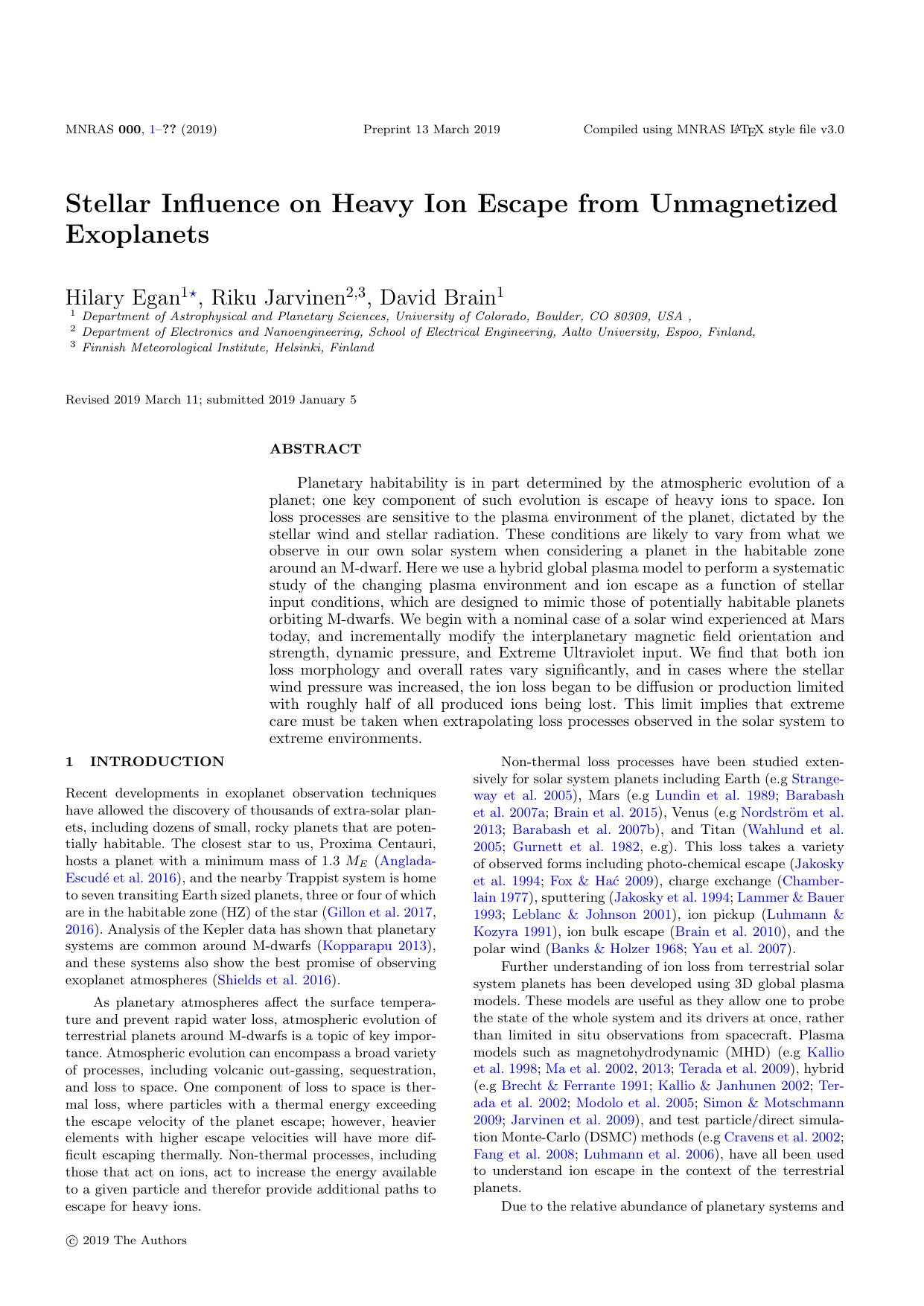 MNRAS 000, 1–?? (2019)    Preprint 13 March 2019    Compiled using MNRAS LATEX style file v3.0

Stellar Influence on Heavy Ion Escape from Unmagnetized Exoplanets

Hilary Egan$^{1\star}$, Riku Jarvinen$^{2,3}$, David Brain$^{1}$

$^{1}$ Department of Astrophysical and Planetary Sciences, University of Colorado, Boulder, CO 80309, USA ,
$^{2}$ Department of Electronics and Nanoengineering, School of Electrical Engineering, Aalto University, Espoo, Finland,
$^{3}$ Finnish Meteorological Institute, Helsinki, Finland

Revised 2019 March 11; submitted 2019 January 5

ABSTRACT

Planetary habitability is in part determined by the atmospheric evolution of a planet; one key component of such evolution is escape of heavy ions to space. Ion loss processes are sensitive to the plasma environment of the planet, dictated by the stellar wind and stellar radiation. These conditions are likely to vary from what we observe in our own solar system when considering a planet in the habitable zone around an M-dwarf. Here we use a hybrid global plasma model to perform a systematic study of the changing plasma environment and ion escape as a function of stellar input conditions, which are designed to mimic those of potentially habitable planets orbiting M-dwarfs. We begin with a nominal case of a solar wind experienced at Mars today, and incrementally modify the interplanetary magnetic field orientation and strength, dynamic pressure, and Extreme Ultraviolet input. We find that both ion loss morphology and overall rates vary significantly, and in cases where the stellar wind pressure was increased, the ion loss began to be diffusion or production limited with roughly half of all produced ions being lost. This limit implies that extreme care must be taken when extrapolating loss processes observed in the solar system to extreme environments.

1 INTRODUCTION

Recent developments in exoplanet observation techniques have allowed the discovery of thousands of extra-solar planets, including dozens of small, rocky planets that are potentially habitable. The closest star to us, Proxima Centauri, hosts a planet with a minimum mass of 1.3 $M_E$ (Anglada-Escudé et al. 2016), and the nearby Trappist system is home to seven transiting Earth sized planets, three or four of which are in the habitable zone (HZ) of the star (Gillon et al. 2017, 2016). Analysis of the Kepler data has shown that planetary systems are common around M-dwarfs (Kopparapu 2013), and these systems also show the best promise of observing exoplanet atmospheres (Shields et al. 2016).

As planetary atmospheres affect the surface temperature and prevent rapid water loss, atmospheric evolution of terrestrial planets around M-dwarfs is a topic of key importance. Atmospheric evolution can encompass a broad variety of processes, including volcanic out-gassing, sequestration, and loss to space. One component of loss to space is thermal loss, where particles with a thermal energy exceeding the escape velocity of the planet escape; however, heavier elements with higher escape velocities will have more difficult escaping thermally. Non-thermal processes, including those that act on ions, act to increase the energy available to a given particle and therefor provide additional paths to escape for heavy ions.

Non-thermal loss processes have been studied extensively for solar system planets including Earth (e.g Strangeway et al. 2005), Mars (e.g Lundin et al. 1989; Barabash et al. 2007a; Brain et al. 2015), Venus (e.g Nordström et al. 2013; Barabash et al. 2007b), and Titan (Wahlund et al. 2005; Gurnett et al. 1982, e.g). This loss takes a variety of observed forms including photo-chemical escape (Jakosky et al. 1994; Fox & Hać 2009), charge exchange (Chamberlain 1977), sputtering (Jakosky et al. 1994; Lammer & Bauer 1993; Leblanc & Johnson 2001), ion pickup (Luhmann & Kozyra 1991), ion bulk escape (Brain et al. 2010), and the polar wind (Banks & Holzer 1968; Yau et al. 2007).

Further understanding of ion loss from terrestrial solar system planets has been developed using 3D global plasma models. These models are useful as they allow one to probe the state of the whole system and its drivers at once, rather than limited in situ observations from spacecraft. Plasma models such as magnetohydrodynamic (MHD) (e.g Kallio et al. 1998; Ma et al. 2002, 2013; Terada et al. 2009), hybrid (e.g Brecht & Ferrante 1991; Kallio & Janhunen 2002; Terada et al. 2002; Modolo et al. 2005; Simon & Motschmann 2009; Jarvinen et al. 2009), and test particle/direct simulation Monte-Carlo (DSMC) methods (e.g Cravens et al. 2002; Fang et al. 2008; Luhmann et al. 2006), have all been used to understand ion escape in the context of the terrestrial planets.

Due to the relative abundance of planetary systems and

© 2019 The Authors